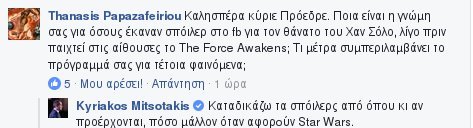 Thanasis Papazafeiriou Καλησπέρα κύριε Πρόεδρε. Ποια είναι η γνώμη σας για όσους έκαναν σπόιλερ στο fb για τον θάνατο του Χαν Σόλο, λίγο πριν παιχτεί στις αίθουσες το The Force Awakens; Τι μέτρα συμπεριλαμβάνει το πρόγραμμά σας για τέτοια φαινόμενα;

5 · Μου αρέσει! · Απάντηση · 1 ώρα

Kyriakos Mitsotakis Καταδικάζω τα σπόιλερς από όπου κι αν προέρχονται, πόσο μάλλον όταν αφορούν Star Wars.